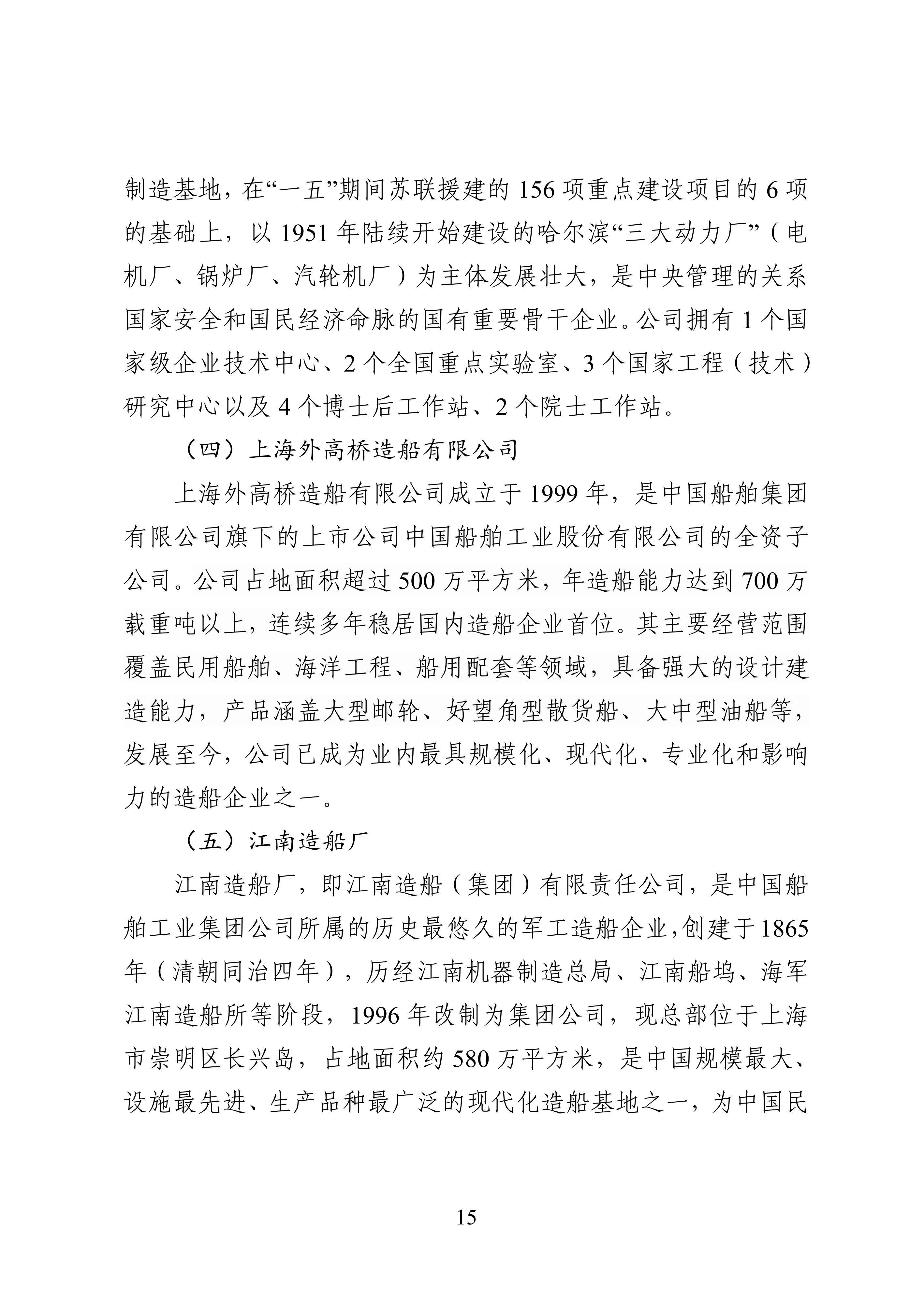 制造基地，在“一五”期间苏联援建的 156 项重点建设项目的 6 项的基础上，以 1951 年陆续开始建设的哈尔滨“三大动力厂”（电机厂、锅炉厂、汽轮机厂）为主体发展壮大，是中央管理的关系国家安全和国民经济命脉的国有重要骨干企业。公司拥有 1 个国家级企业技术中心、2 个全国重点实验室、3 个国家工程（技术）研究中心以及 4 个博士后工作站、2 个院士工作站。

（四）上海外高桥造船有限公司

上海外高桥造船有限公司成立于 1999 年，是中国船舶集团有限公司旗下的上市公司中国船舶工业股份有限公司的全资子公司。公司占地面积超过 500 万平方米，年造船能力达到 700 万载重吨以上，连续多年稳居国内造船企业首位。其主要经营范围覆盖民用船舶、海洋工程、船用配套等领域，具备强大的设计建造能力，产品涵盖大型邮轮、好望角型散货船、大中型油船等，发展至今，公司已成为业内最具规模化、现代化、专业化和影响力的造船企业之一。

（五）江南造船厂

江南造船厂，即江南造船（集团）有限责任公司，是中国船舶工业集团公司所属的历史最悠久的军工造船企业，创建于 1865 年（清朝同治四年），历经江南机器制造总局、江南船坞、海军江南造船所等阶段，1996 年改制为集团公司，现总部位于上海市崇明区长兴岛，占地面积约 580 万平方米，是中国规模最大、设施最先进、生产品种最广泛的现代化造船基地之一，为中国民

15